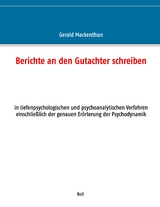 Gerald Mackenthun

Berichte an den Gutachter schreiben

in tiefenpsychologischen und psychoanalytischen Verfahren einschließlich der genauen Erörterung der Psychodynamik

BoD